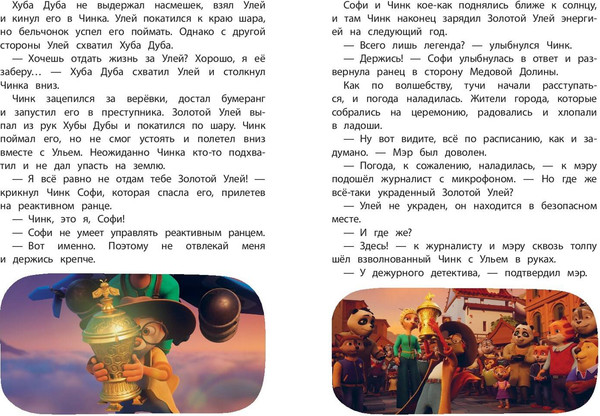 Хуба Дуба не выдержал насмешек, взял Улей и кинул его в Чинка. Улей покатился к краю шара, но бельчонок успел его поймать. Однако с другой стороны Улей схватил Хуба Дуба.

— Хочешь отдать жизнь за Улей? Хорошо, я её заберу… — Хуба Дуба схватил Улей и столкнул Чинка вниз.

Чинк зацепился за верёвки, достал бумеранг и запустил его в преступника. Золотой Улей выпал из рук Хубы Дубы и покатился по шару. Чинк поймал его, но не смог устоять и полетел вниз вместе с Ульем. Неожиданно Чинка кто-то подхватил и не дал упасть на землю.

— Я всё равно не отдам тебе Золотой Улей! — крикнул Чинк Софи, которая спасла его, прилетев на реактивном ранце.

— Чинк, это я, Софи!

— Софи не умеет управлять реактивным ранцем.

— Вот именно. Поэтому не отвлекай меня и держись крепче.

Софи и Чинк кое-как поднялись ближе к солнцу, и там Чинк наконец зарядил Золотой Улей энергией на следующий год.

— Всего лишь легенда? — улыбнулся Чинк.

— Держись! — Софи улыбнулась в ответ и развернула ранец в сторону Медовой Долины.

Как по волшебству, тучи начали расступаться, и погода наладилась. Жители города, которые собрались на церемонию, радовались и хлопали в ладоши.

— Ну вот видите, всё по расписанию, как и задумано. — Мэр был доволен.

— Погода, к сожалению, наладилась, — к мэру подошёл журналист с микрофоном. — Но где же всё-таки украденный Золотой Улей?

— Улей не украден, он находится в безопасном месте.

— И где же?

— Здесь! — к журналисту и мэру сквозь толпу шёл взволнованный Чинк с Ульем в руках.

— У дежурного детектива, — подтвердил мэр.